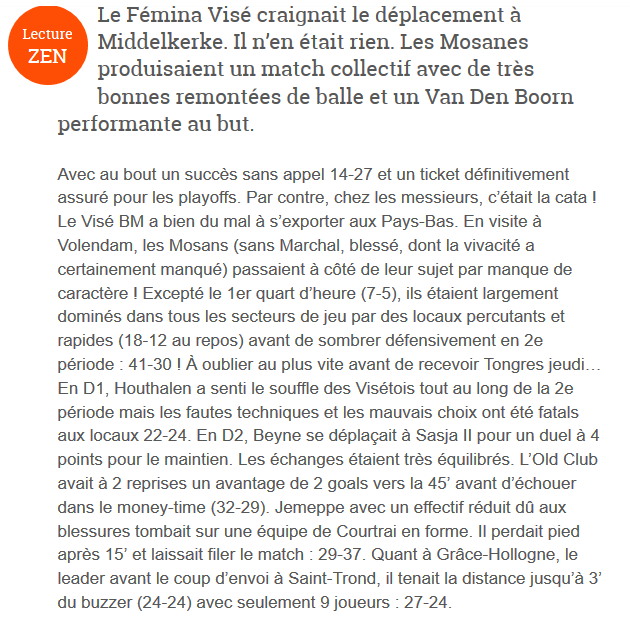 Lecture
ZEN

Le Fémina Visé craignait le déplacement à Middelkerke. Il n'en était rien. Les Mosanes produisaient un match collectif avec de très bonnes remontées de balle et un Van Den Boorn performante au but.

Avec au bout un succès sans appel 14-27 et un ticket définitivement assuré pour les playoffs. Par contre, chez les messieurs, c'était la cata ! Le Visé BM a bien du mal à s'exporter aux Pays-Bas. En visite à Volendam, les Mosans (sans Marchal, blessé, dont la vivacité a certainement manqué) passaient à côté de leur sujet par manque de caractère ! Excepté le 1er quart d'heure (7-5), ils étaient largement dominés dans tous les secteurs de jeu par des locaux percutants et rapides (18-12 au repos) avant de sombrer défensivement en 2e période : 41-30 ! À oublier au plus vite avant de recevoir Tongres jeudi… En D1, Houthalen a senti le souffle des Visétois tout au long de la 2e période mais les fautes techniques et les mauvais choix ont été fatals aux locaux 22-24. En D2, Beyne se déplaçait à Sasja II pour un duel à 4 points pour le maintien. Les échanges étaient très équilibrés. L'Old Club avait à 2 reprises un avantage de 2 goals vers la 45' avant d'échouer dans le money-time (32-29). Jemeppe avec un effectif réduit dû aux blessures tombait sur une équipe de Courtrai en forme. Il perdait pied après 15' et laissait filer le match : 29-37. Quant à Grâce-Hollogne, le leader avant le coup d'envoi à Saint-Trond, il tenait la distance jusqu'à 3' du buzzer (24-24) avec seulement 9 joueurs : 27-24.